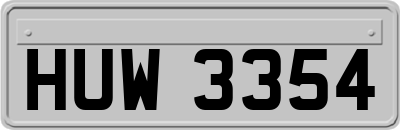 HUW 3354